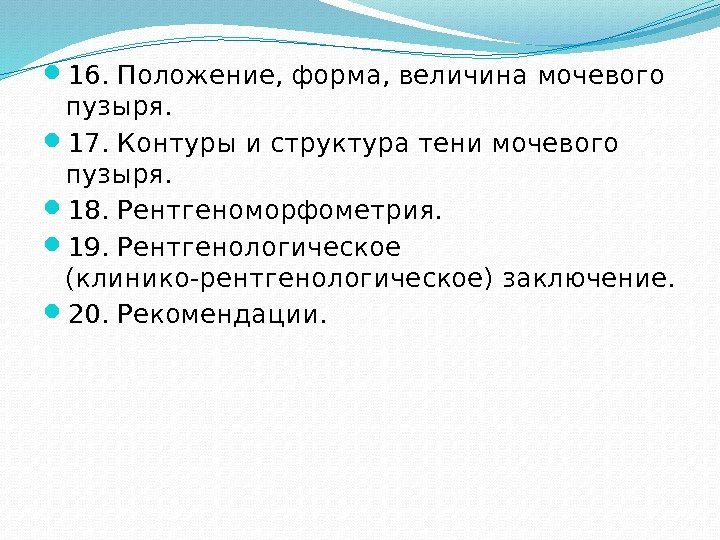 • 16. Положение, форма, величина мочевого пузыря.
• 17. Контуры и структура тени мочевого пузыря.
• 18. Рентгеноморфометрия.
• 19. Рентгенологическое (клинико-рентгенологическое) заключение.
• 20. Рекомендации.